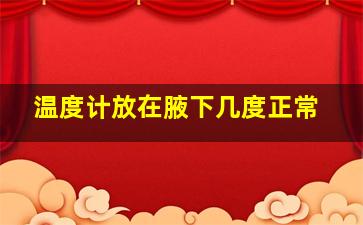 温度计放在腋下几度正常